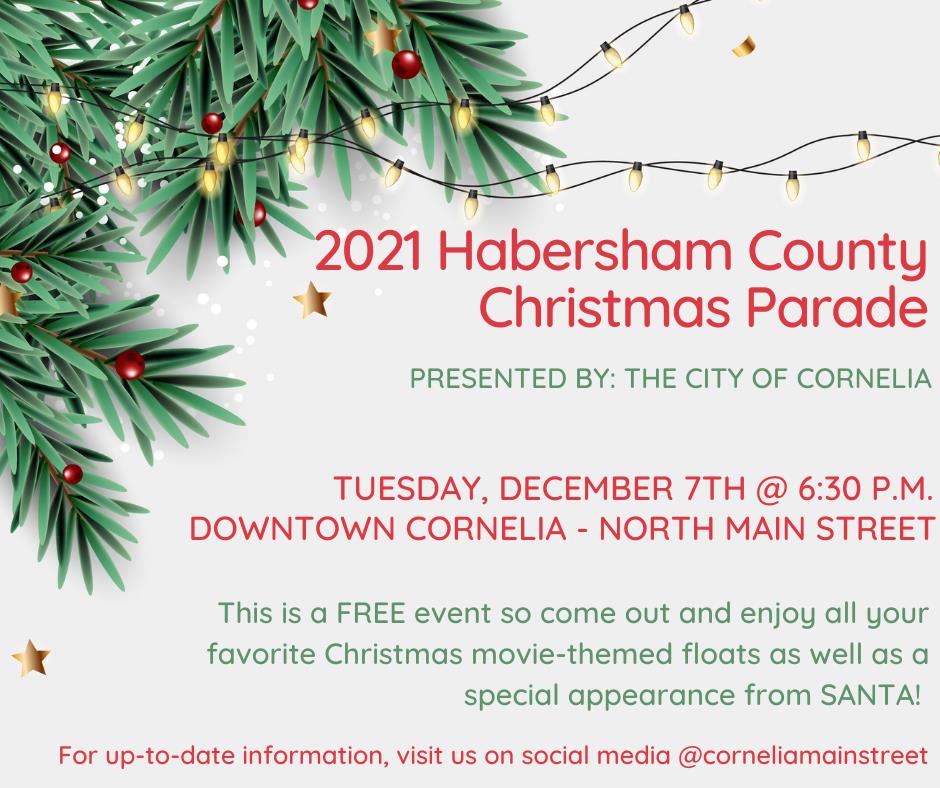 2021 Habersham County Christmas Parade

PRESENTED BY: THE CITY OF CORNELIA

TUESDAY, DECEMBER 7TH @ 6:30 P.M.
DOWNTOWN CORNELIA - NORTH MAIN STREET

This is a FREE event so come out and enjoy all your favorite Christmas movie-themed floats as well as a special appearance from SANTA!

For up-to-date information, visit us on social media @corneliamainstreet